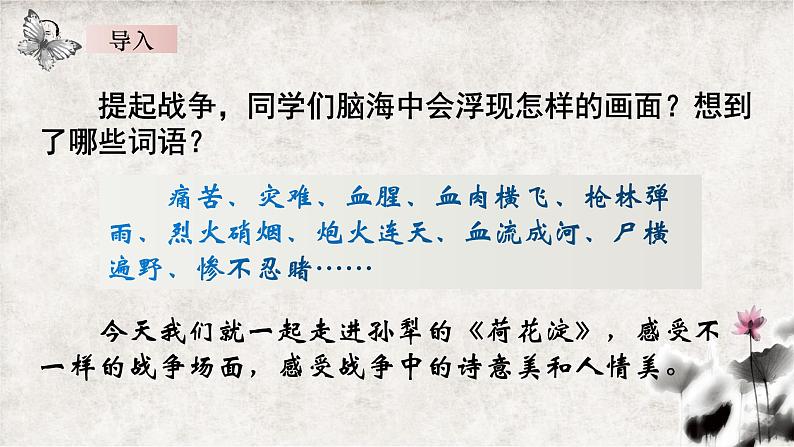 导入

提起战争，同学们脑海中会浮现怎样的画面？想到了哪些词语？

痛苦、灾难、血腥、血肉横飞、枪林弹雨、烈火硝烟、炮火连天、血流成河、尸横遍野、惨不忍睹……

今天我们就一起走进孙犁的《荷花淀》，感受不一样的战争场面，感受战争中的诗意美和人情美。